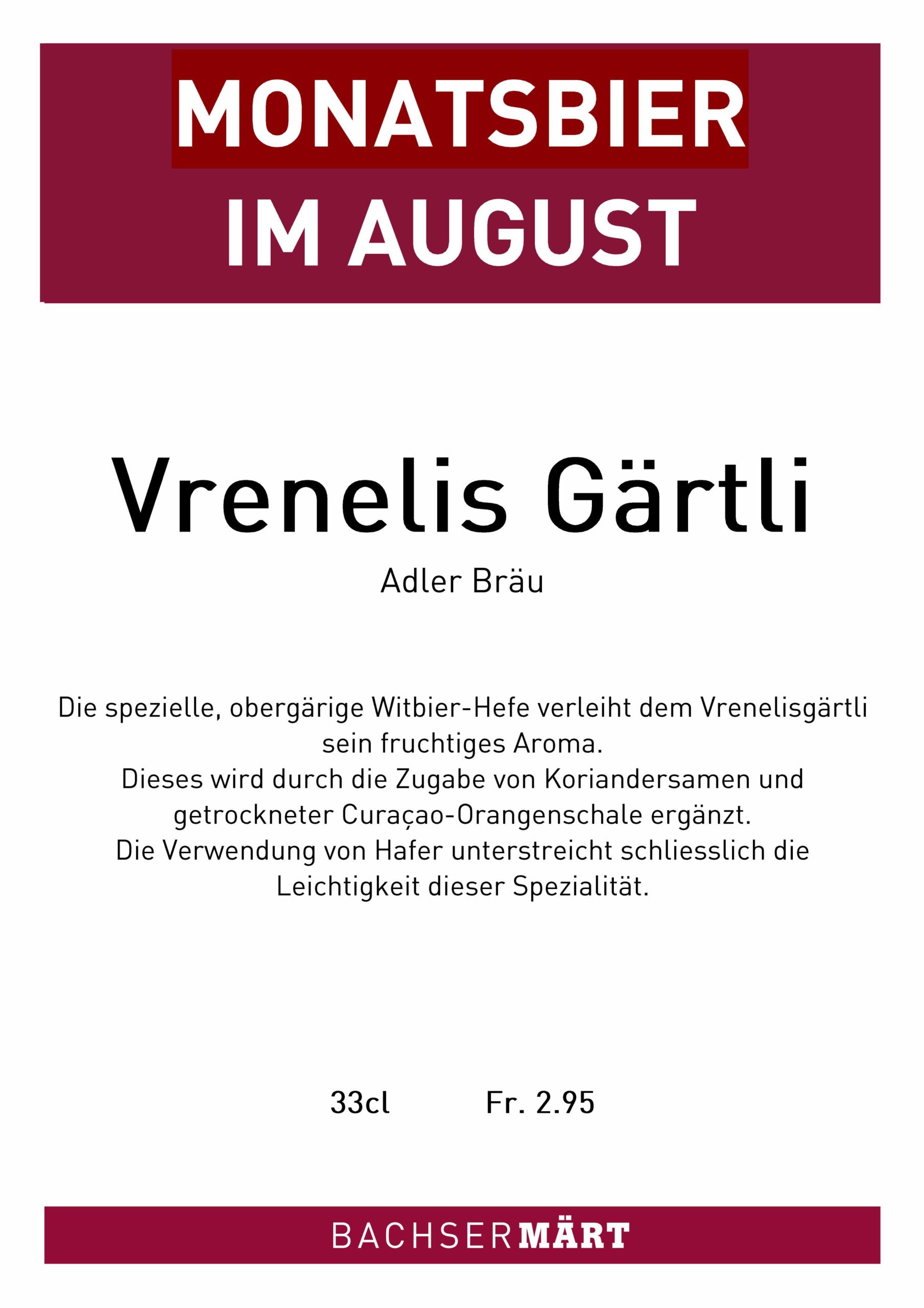 MONATSBIER
IM AUGUST

Vrenelis Gärtli

Adler Bräu

Die spezielle, obergärige Witbier-Hefe verleiht dem Vrenelisgärtli sein fruchtiges Aroma.
Dieses wird durch die Zugabe von Koriandersamen und getrockneter Curaçao-Orangenschale ergänzt.
Die Verwendung von Hafer unterstreicht schliesslich die Leichtigkeit dieser Spezialität.

33cl Fr. 2.95

BACHSERMÄRT